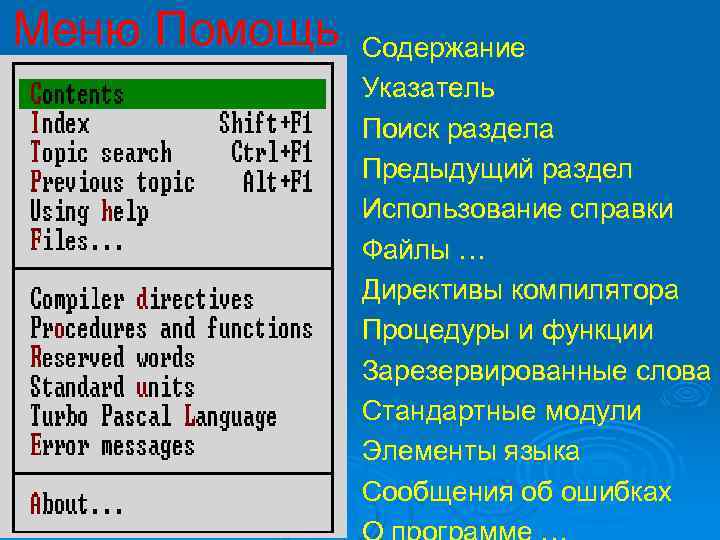 Меню Помощь

Contents
Index Shift+F1
Topic search Ctrl+F1
Previous topic Alt+F1
Using help
Files...

Compiler directives
Procedures and functions
Reserved words
Standard units
Turbo Pascal Language
Error messages

About...

Содержание
Указатель
Поиск раздела
Предыдущий раздел
Использование справки
Файлы …
Директивы компилятора
Процедуры и функции
Зарезервированные слова
Стандартные модули
Элементы языка
Сообщения об ошибках
О программе …